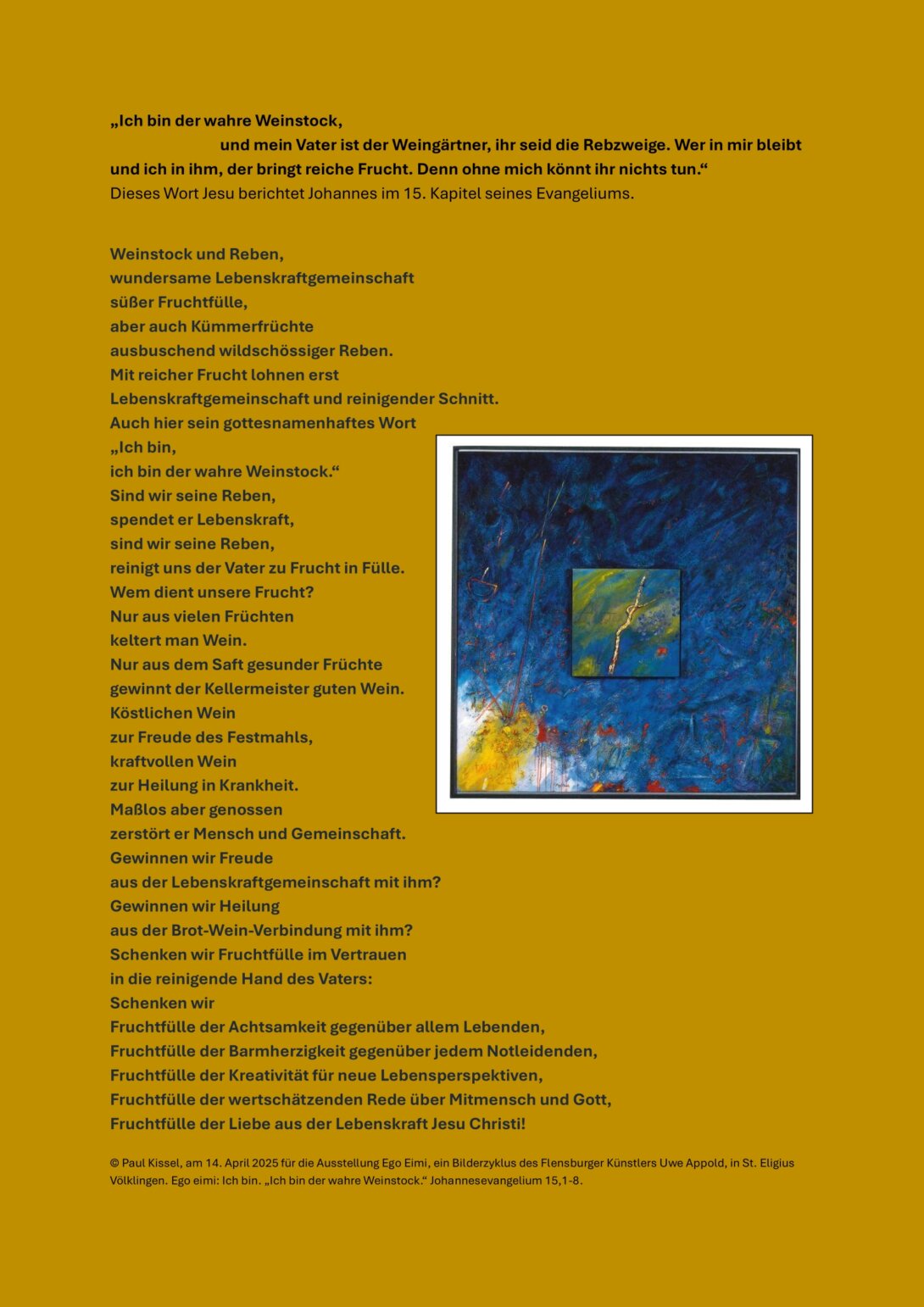 „Ich bin der wahre Weinstock,
und mein Vater ist der Weingärtner, ihr seid die Rebzweige. Wer in mir bleibt und ich in ihm, der bringt reiche Frucht. Denn ohne mich könnt ihr nichts tun.“
Dieses Wort Jesu berichtet Johannes im 15. Kapitel seines Evangeliums.

Weinstock und Reben,
wundersame Lebenskraftgemeinschaft
süßer Fruchtfülle,
aber auch Kümmerfrüchte
ausbuschend wildschössiger Reben.
Mit reicher Frucht lohnen erst
Lebenskraftgemeinschaft und reinigender Schnitt.
Auch hier sein gottesnamenhaftes Wort
„Ich bin,
ich bin der wahre Weinstock.“
Sind wir seine Reben,
spendet er Lebenskraft,
sind wir seine Reben,
reinigt uns der Vater zu Frucht in Fülle.
Wem dient unsere Frucht?
Nur aus vielen Früchten
keltert man Wein.
Nur aus dem Saft gesunder Früchte
gewinnt der Kellermeister guten Wein.
Köstlichen Wein
zur Freude des Festmahls,
kraftvollen Wein
zur Heilung in Krankheit.
Maßlos aber genossen
zerstört er Mensch und Gemeinschaft.
Gewinnen wir Freude
aus der Lebenskraftgemeinschaft mit ihm?
Gewinnen wir Heilung
aus der Brot-Wein-Verbindung mit ihm?
Schenken wir Fruchtfülle im Vertrauen
in die reinigende Hand des Vaters:
Schenken wir
Fruchtfülle der Achtsamkeit gegenüber allem Lebenden,
Fruchtfülle der Barmherzigkeit gegenüber jedem Notleidenden,
Fruchtfülle der Kreativität für neue Lebensperspektiven,
Fruchtfülle der wertschätzenden Rede über Mitmensch und Gott,
Fruchtfülle der Liebe aus der Lebenskraft Jesu Christi!

© Paul Kissel, am 14. April 2025 für die Ausstellung Ego Eimi, ein Bilderzyklus des Flensburger Künstlers Uwe Appold, in St. Eligius Völklingen. Ego eimi: Ich bin. „Ich bin der wahre Weinstock.“ Johannesevangelium 15,1-8.